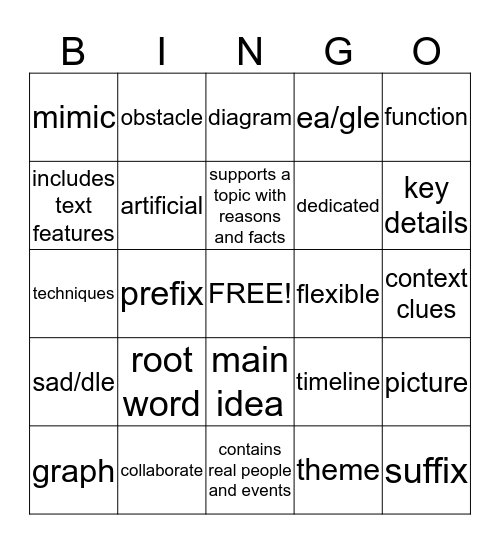 | B | I | N | G | O |
|---|---|---|---|---|
| mimic | obstacle | diagram | ea/gle | function |
| includes text features | artificial | supports a topic with reasons and facts | dedicated | key details |
| techniques | prefix | FREE! | flexible | context clues |
| sad/dle | root word | main idea | timeline | picture |
| graph | collaborate | contains real people and events | theme | suffix |